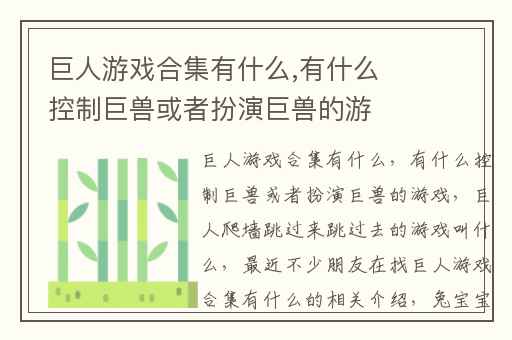 巨人游戏合集有什么,有什么控制巨兽或者扮演巨兽的游

巨人游戏合集有什么，有什么控制巨兽或者扮演巨兽的游戏，巨人爬墙跳过来跳过去的游戏叫什么，最近不少朋友在找巨人游戏合集有什么的相关介绍，兔宝宝